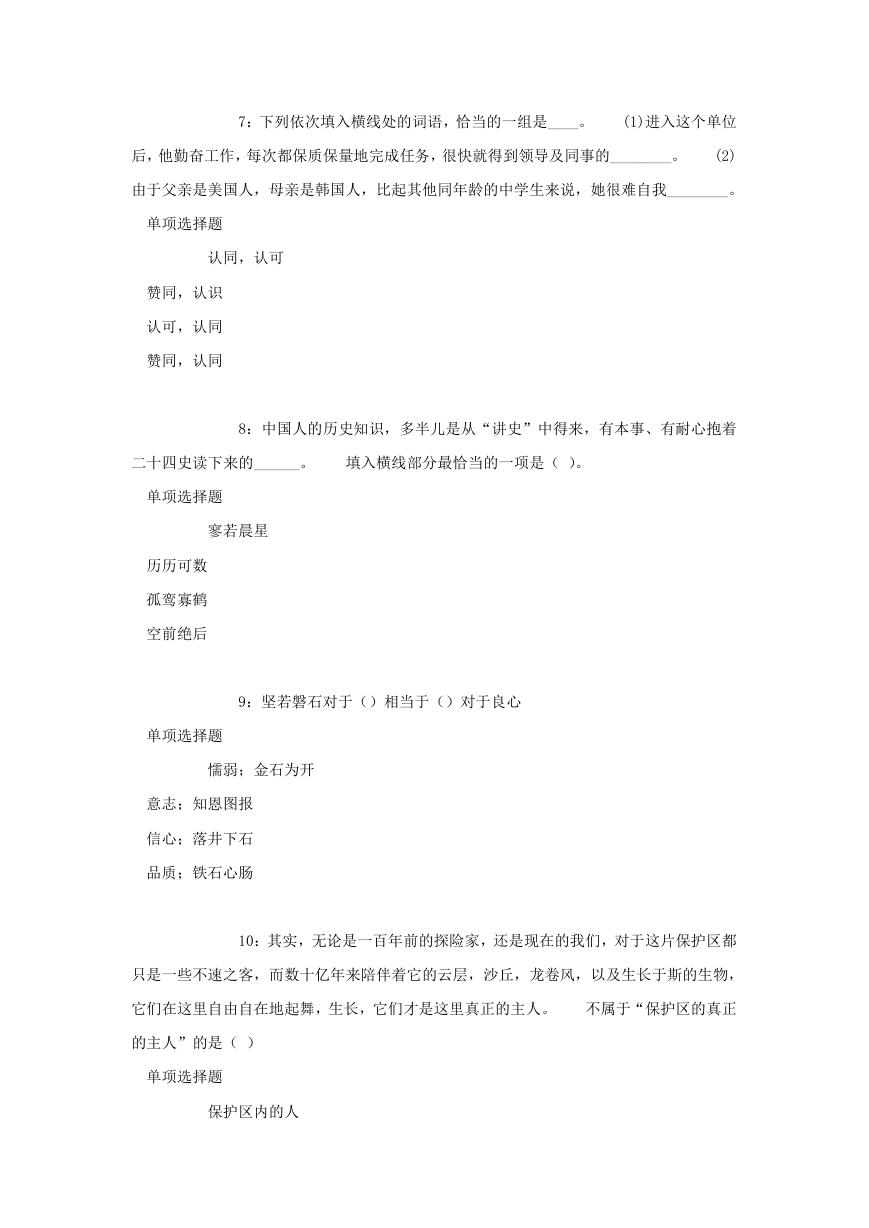 7：下列依次填入横线处的词语，恰当的一组是____。　　(1)进入这个单位后，他勤奋工作，每次都保质保量地完成任务，很快就得到领导及同事的________。　　(2)由于父亲是美国人，母亲是韩国人，比起其他同年龄的中学生来说，她很难自我________。

单项选择题

认同，认可

赞同，认识

认可，认同

赞同，认同

8：中国人的历史知识，多半儿是从“讲史”中得来，有本事、有耐心抱着二十四史读下来的______。　　填入横线部分最恰当的一项是（ ）。

单项选择题

寥若晨星

历历可数

孤鸾寡鹤

空前绝后

9：坚若磐石对于（）相当于（）对于良心

单项选择题

懦弱；金石为开

意志；知恩图报

信心；落井下石

品质；铁石心肠

10：其实，无论是一百年前的探险家，还是现在的我们，对于这片保护区都只是一些不速之客，而数十亿年来陪伴着它的云层，沙丘，龙卷风，以及生长于斯的生物，它们在这里自由自在地起舞，生长，它们才是这里真正的主人。　　不属于“保护区的真正的主人”的是（ ）

单项选择题

保护区内的人